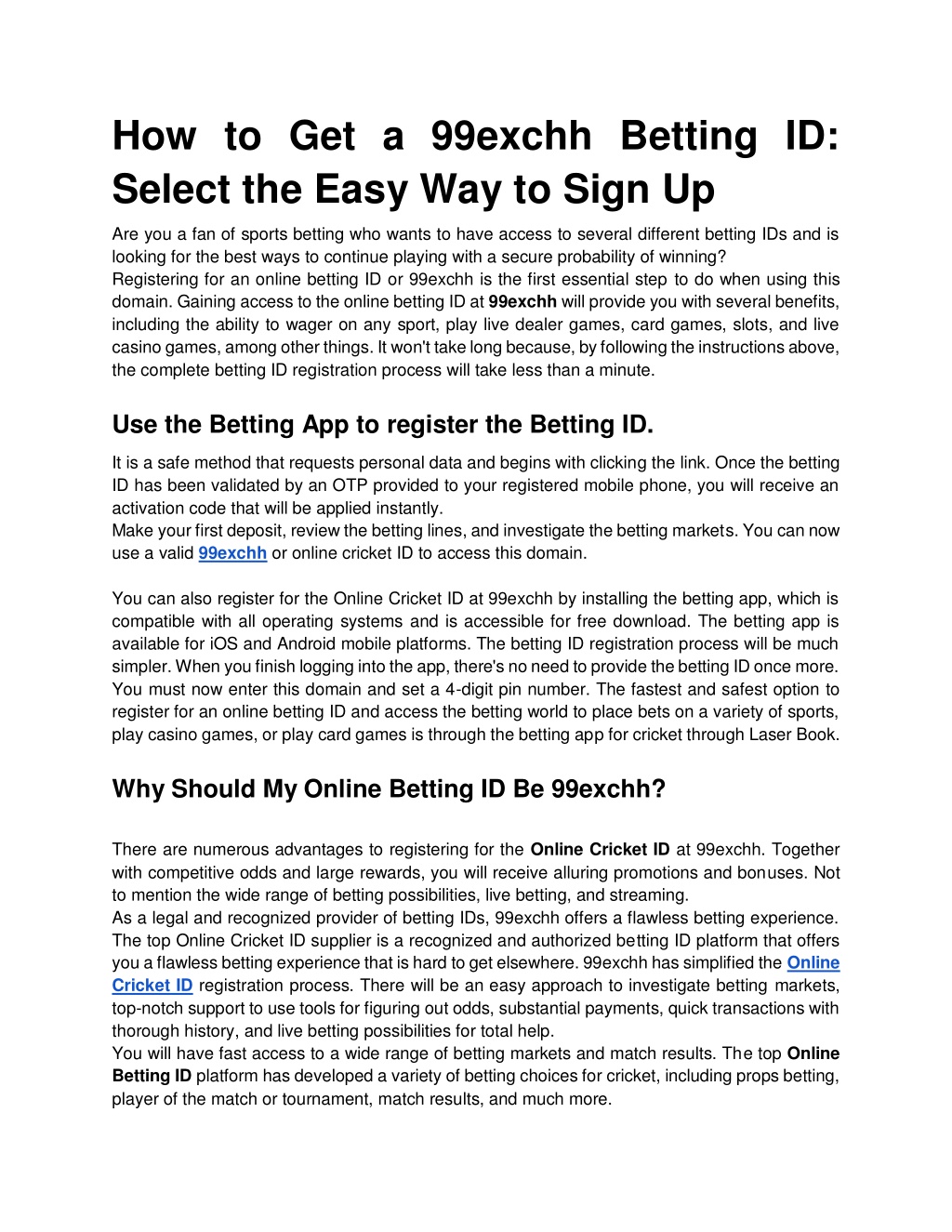 How to Get a 99exchh Betting ID: Select the Easy Way to Sign Up

Are you a fan of sports betting who wants to have access to several different betting IDs and is looking for the best ways to continue playing with a secure probability of winning?
Registering for an online betting ID or 99exchh is the first essential step to do when using this domain. Gaining access to the online betting ID at 99exchh will provide you with several benefits, including the ability to wager on any sport, play live dealer games, card games, slots, and live casino games, among other things. It won't take long because, by following the instructions above, the complete betting ID registration process will take less than a minute.

Use the Betting App to register the Betting ID.

It is a safe method that requests personal data and begins with clicking the link. Once the betting ID has been validated by an OTP provided to your registered mobile phone, you will receive an activation code that will be applied instantly.
Make your first deposit, review the betting lines, and investigate the betting markets. You can now use a valid 99exchh or online cricket ID to access this domain.

You can also register for the Online Cricket ID at 99exchh by installing the betting app, which is compatible with all operating systems and is accessible for free download. The betting app is available for iOS and Android mobile platforms. The betting ID registration process will be much simpler. When you finish logging into the app, there's no need to provide the betting ID once more. You must now enter this domain and set a 4-digit pin number. The fastest and safest option to register for an online betting ID and access the betting world to place bets on a variety of sports, play casino games, or play card games is through the betting app for cricket through Laser Book.

Why Should My Online Betting ID Be 99exchh?

There are numerous advantages to registering for the Online Cricket ID at 99exchh. Together with competitive odds and large rewards, you will receive alluring promotions and bonuses. Not to mention the wide range of betting possibilities, live betting, and streaming.
As a legal and recognized provider of betting IDs, 99exchh offers a flawless betting experience. The top Online Cricket ID supplier is a recognized and authorized betting ID platform that offers you a flawless betting experience that is hard to get elsewhere. 99exchh has simplified the Online Cricket ID registration process. There will be an easy approach to investigate betting markets, top-notch support to use tools for figuring out odds, substantial payments, quick transactions with thorough history, and live betting possibilities for total help.
You will have fast access to a wide range of betting markets and match results. The top Online Betting ID platform has developed a variety of betting choices for cricket, including props betting, player of the match or tournament, match results, and much more.